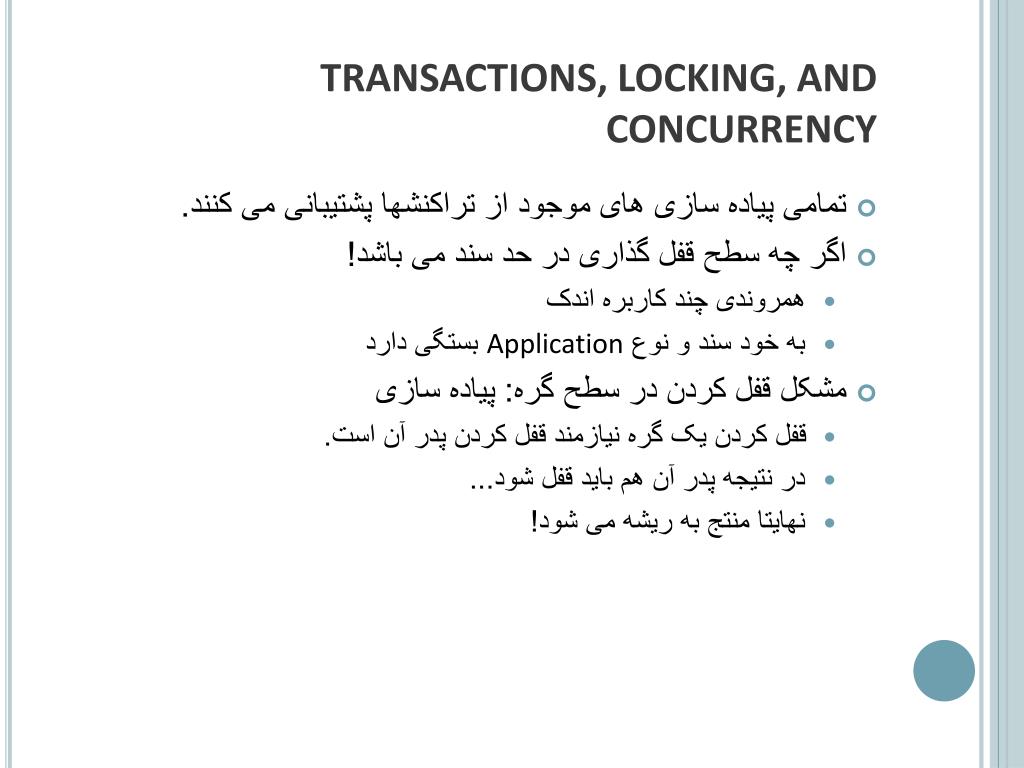 TRANSACTIONS, LOCKING, AND CONCURRENCY

تمامی پیاده سازی های موجود از تراکنشها پشتیبانی می کنند.

اگر چه سطح قفل گذاری در حد سند می باشد!

همروندی چند کاربره اندک

به خود سند و نوع Application بستگی دارد

مشکل قفل کردن در سطح گره: پیاده سازی

قفل کردن یک گره نیازمند قفل کردن پدر آن است.

در نتیجه پدر آن هم باید قفل شود...

نهایتا منتج به ریشه می شود!